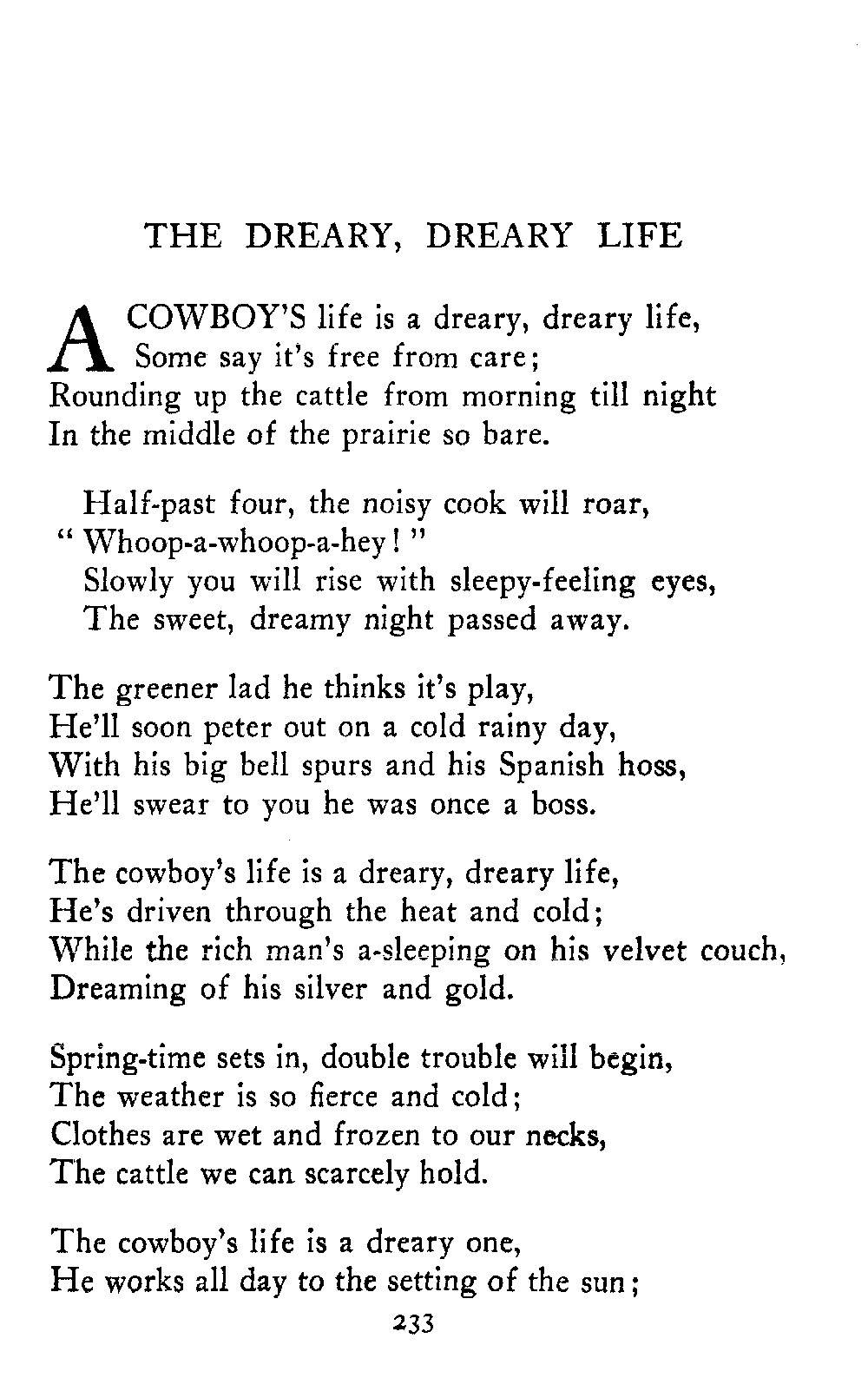 THE DREARY, DREARY LIFE

A COWBOY'S life is a dreary, dreary life,
Some say it's free from care;
Rounding up the cattle from morning till night
In the middle of the prairie so bare.

Half-past four, the noisy cook will roar,
" Whoop-a-whoop-a-hey! "
Slowly you will rise with sleepy-feeling eyes,
The sweet, dreamy night passed away.

The greener lad he thinks it's play,
He'll soon peter out on a cold rainy day,
With his big bell spurs and his Spanish hoss,
He'll swear to you he was once a boss.

The cowboy's life is a dreary, dreary life,
He's driven through the heat and cold;
While the rich man's a-sleeping on his velvet couch,
Dreaming of his silver and gold.

Spring-time sets in, double trouble will begin,
The weather is so fierce and cold;
Clothes are wet and frozen to our necks,
The cattle we can scarcely hold.

The cowboy's life is a dreary one,
He works all day to the setting of the sun;

233